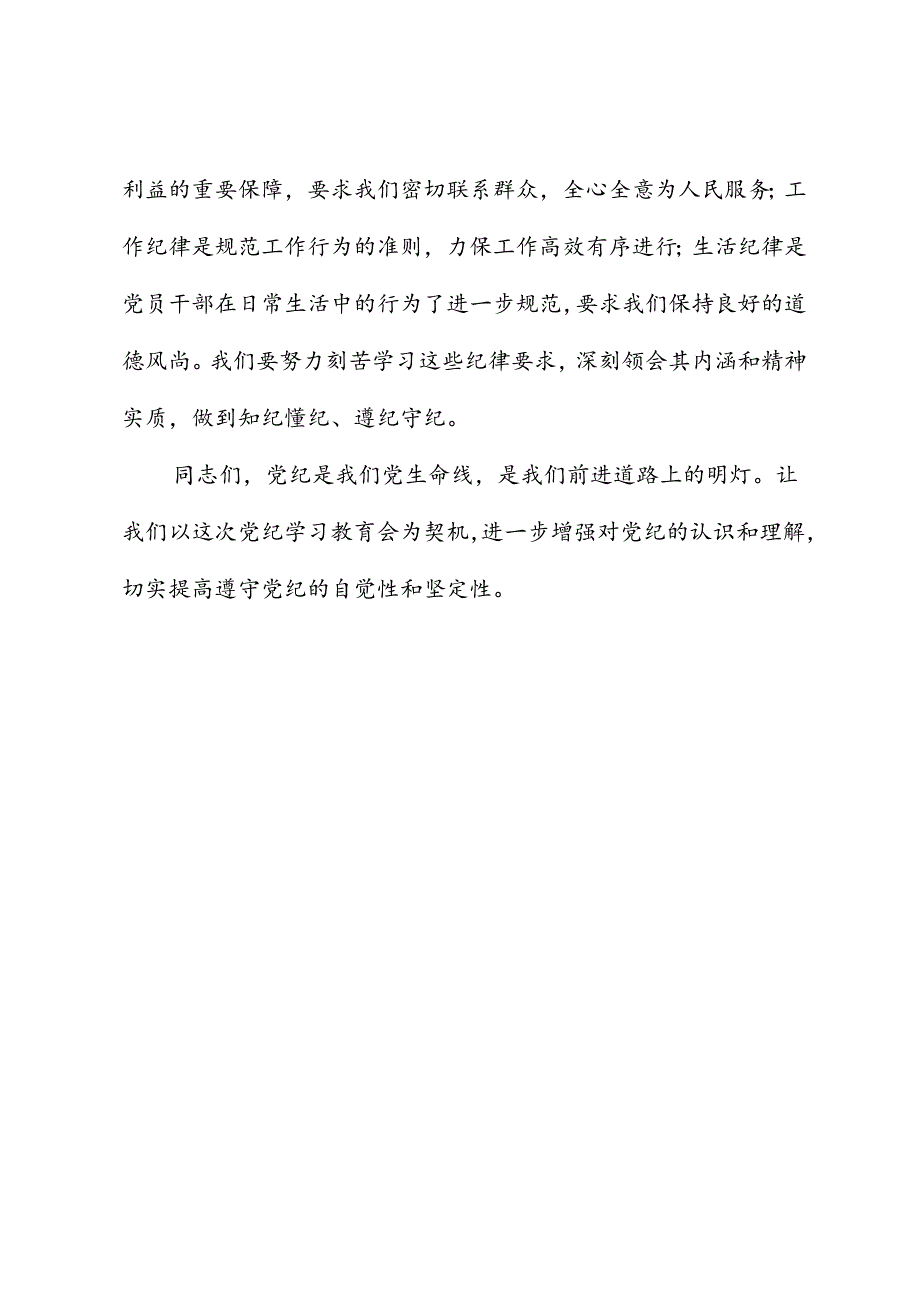 利益的重要保障，要求我们密切联系群众，全心全意为人民服务；工作纪律是规范工作行为的准则，力保工作高效有序进行；生活纪律是党员干部在日常生活中的行为了进一步规范，要求我们保持良好的道德风尚。我们要努力刻苦学习这些纪律要求，深刻领会其内涵和精神实质，做到知纪懂纪、遵纪守纪。

同志们，党纪是我们党生命线，是我们前进道路上的明灯。让我们以这次党纪学习教育会为契机，进一步增强对党纪的认识和理解，切实提高遵守党纪的自觉性和坚定性。